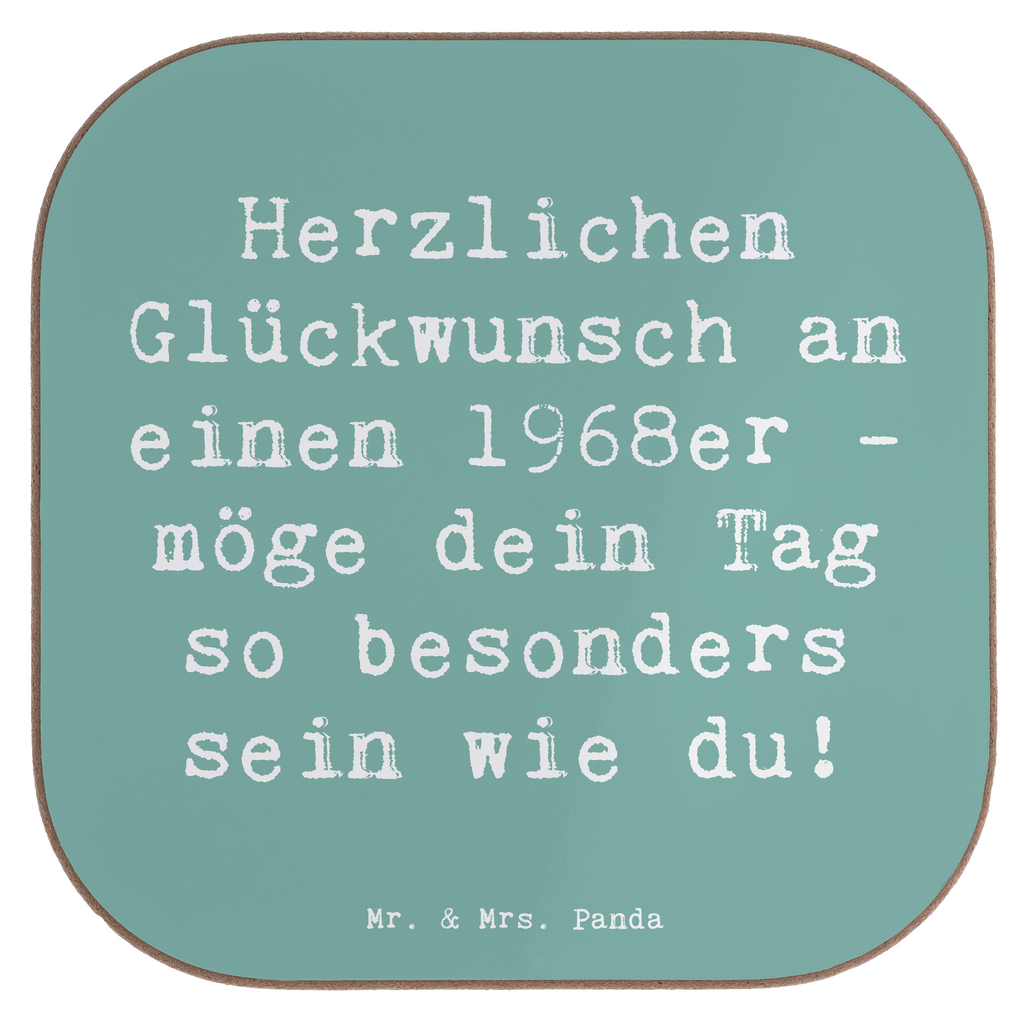 Herzlichen Glückwunsch an einen 1968er - möge dein Tag so besonders sein wie du!

Mr. & Mrs. Panda